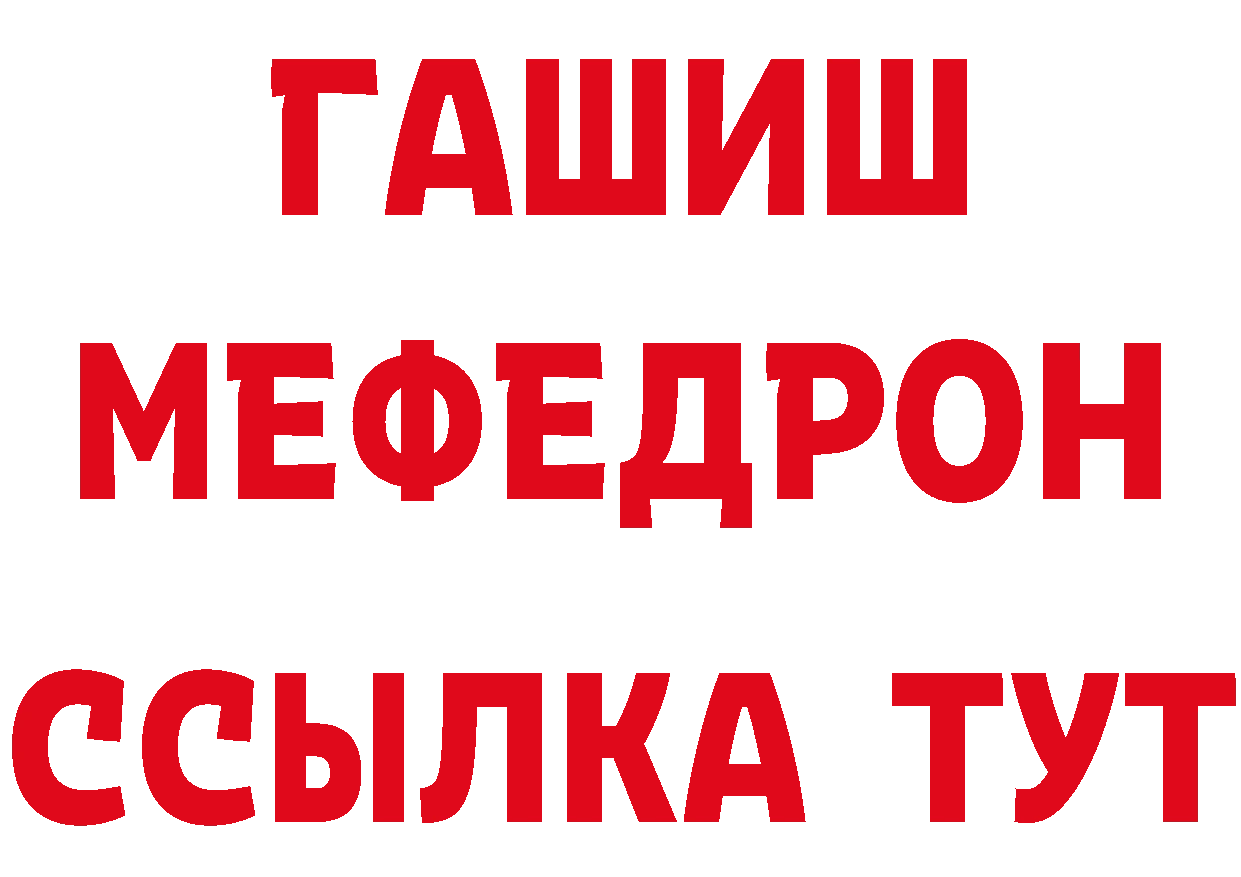 ГАШИШ
МЕФЕДРОН
ССЫЛКА ТУТ